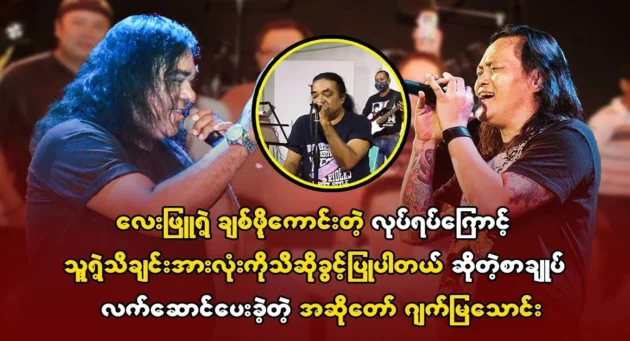 လေးဖြူရဲ့ ချစ်ဖို့ကောင်းတဲ့ လုပ်ရပ်ကြောင့်
သူ့ရဲ့သီချင်းအားလုံးကိုသီဆိုခွင့်ပြုပါတယ် ဆိုတဲ့စာချုပ်
လက်ဆောင်ပေးခဲ့တဲ့ အဆိုတော် ဂျက်မြသောင်း